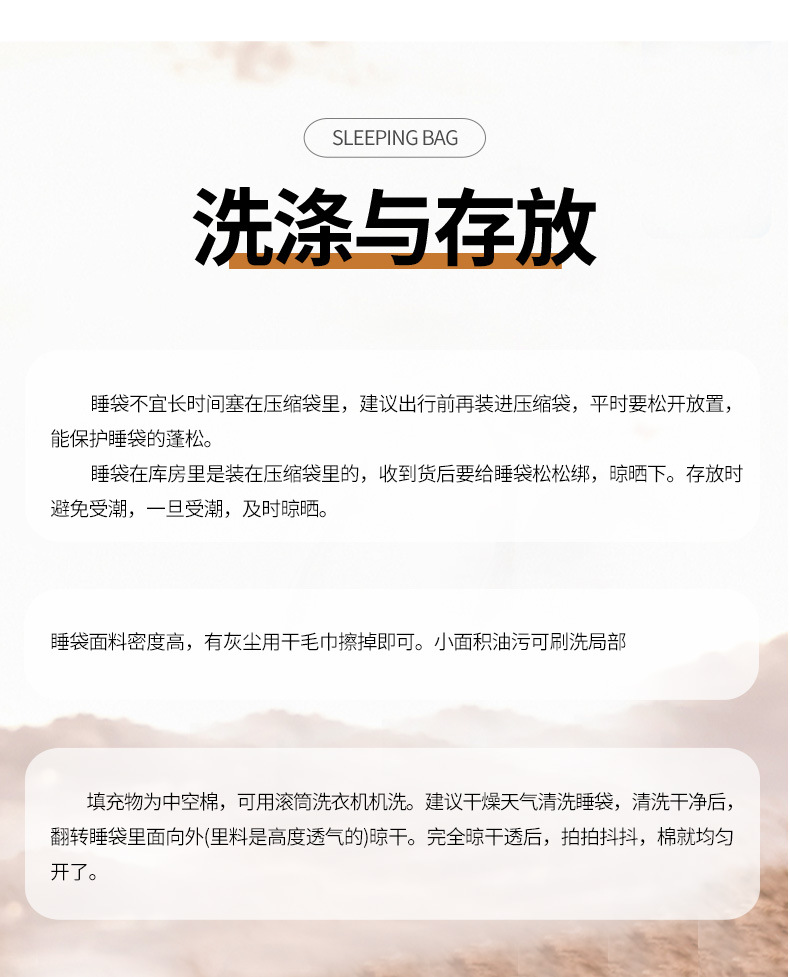 SLEEPING BAG

洗涤与存放

睡袋不宜长时间塞在压缩袋里，建议出行前再装进压缩袋，平时要松开放置，能保护睡袋的蓬松。

睡袋在库房里是装在压缩袋里的，收到货后要给睡袋松松绑，晾晒下。存放时避免受潮，一旦受潮，及时晾晒。

睡袋面料密度高，有灰尘用干毛巾擦掉即可。小面积油污可刷洗局部

填充物为中空棉，可用滚筒洗衣机机洗。建议干燥天气清洗睡袋，清洗干净后，翻转睡袋里面向外(里料是高度透气的)晾干。完全晾干透后，拍拍抖抖，棉就均匀开了。